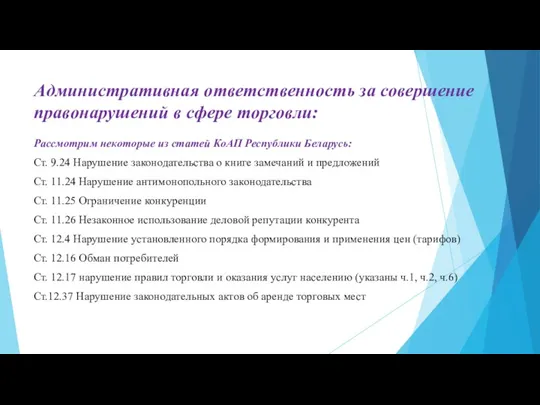 Административная ответственность за совершение правонарушений в сфере торговли:

Рассмотрим некоторые из статей КоАП Республики Беларусь:

Ст. 9.24 Нарушение законодательства о книге замечаний и предложений

Ст. 11.24 Нарушение антимонопольного законодательства

Ст. 11.25 Ограничение конкуренции

Ст. 11.26 Незаконное использование деловой репутации конкурента

Ст. 12.4 Нарушение установленного порядка формирования и применения цен (тарифов)

Ст. 12.16 Обман потребителей

Ст. 12.17 нарушение правил торговли и оказания услуг населению (указаны ч.1, ч.2, ч.6)

Ст.12.37 Нарушение законодательных актов об аренде торговых мест